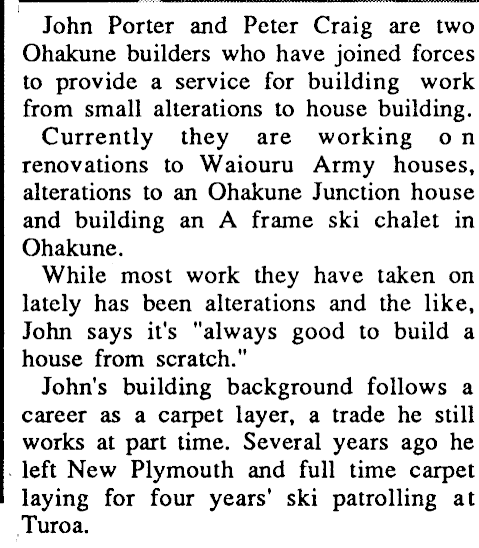 John Porter and Peter Craig are two Ohakune builders who have joined forces to provide a service for building work from small alterations to house building.

Currently they are working on renovations to Waiouru Army houses, alterations to an Ohakune Junction house and building an A frame ski chalet in Ohakune.

While most work they have taken on lately has been alterations and the like, John says it's "always good to build a house from scratch."

John's building background follows a career as a carpet layer, a trade he still works at part time. Several years ago he left New Plymouth and full time carpet laying for four years' ski patrolling at Turoa.